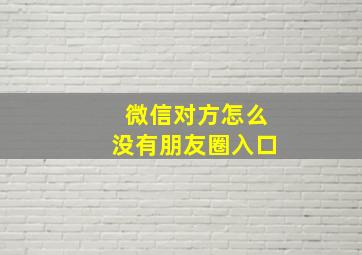 微信对方怎么
没有朋友圈入口